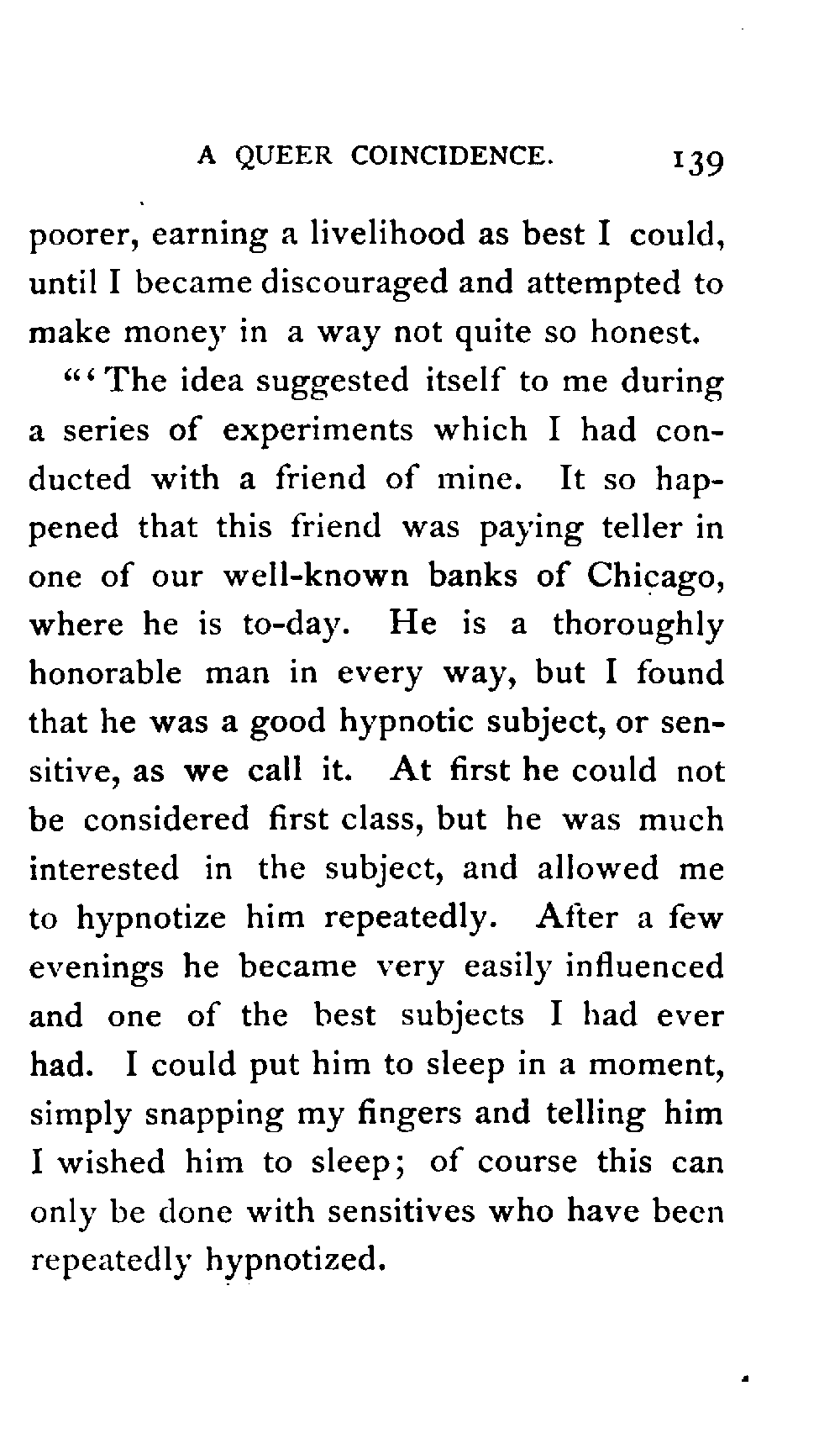 A QUEER COINCIDENCE. 139

poorer, earning a livelihood as best I could, until I became discouraged and attempted to make money in a way not quite so honest.

"'The idea suggested itself to me during a series of experiments which I had conducted with a friend of mine. It so happened that this friend was paying teller in one of our well-known banks of Chicago, where he is to-day. He is a thoroughly honorable man in every way, but I found that he was a good hypnotic subject, or sensitive, as we call it. At first he could not be considered first class, but he was much interested in the subject, and allowed me to hypnotize him repeatedly. After a few evenings he became very easily influenced and one of the best subjects I had ever had. I could put him to sleep in a moment, simply snapping my fingers and telling him I wished him to sleep; of course this can only be done with sensitives who have been repeatedly hypnotized.